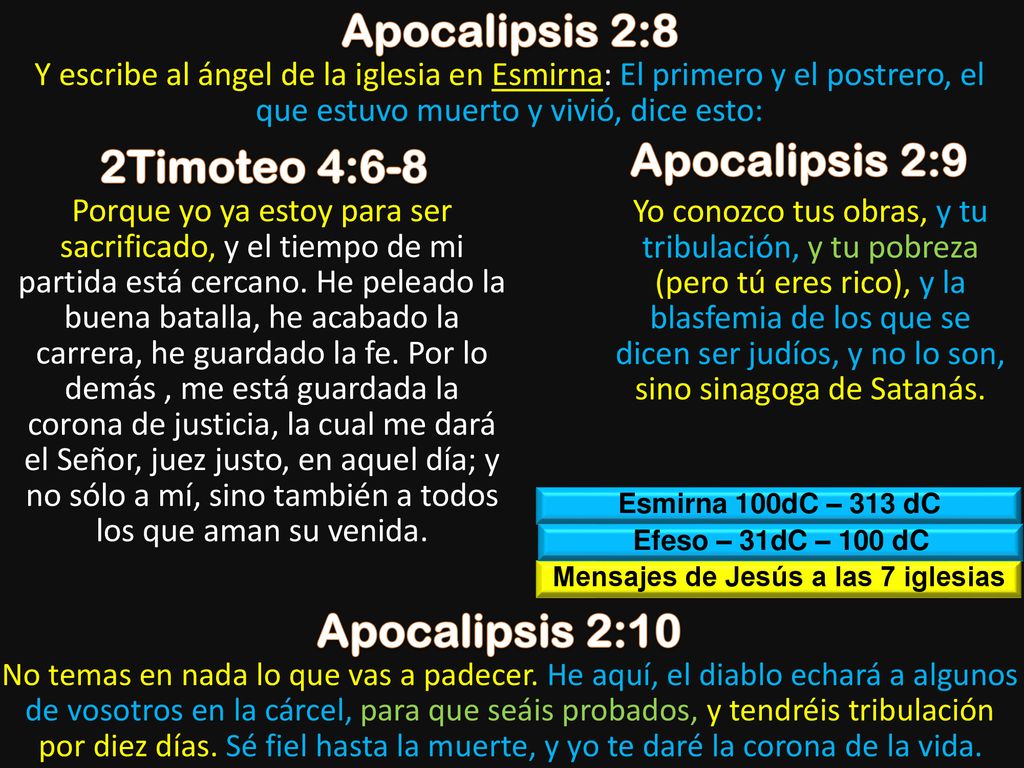 Apocalipsis 2:8

Y escribe al ángel de la iglesia en Esmirna: El primero y el postrero, el que estuvo muerto y vivió, dice esto:

2Timoteo 4:6-8

Porque yo ya estoy para ser sacrificado, y el tiempo de mi partida está cercano. He peleado la buena batalla, he acabado la carrera, he guardado la fe. Por lo demás , me está guardada la corona de justicia, la cual me dará el Señor, juez justo, en aquel día; y no sólo a mí, sino también a todos los que aman su venida.

Apocalipsis 2:9

Yo conozco tus obras, y tu tribulación, y tu pobreza (pero tú eres rico), y la blasfemia de los que se dicen ser judíos, y no lo son, sino sinagoga de Satanás.

Esmirna 100dC – 313 dC

Efeso – 31dC – 100 dC

Mensajes de Jesús a las 7 iglesias

Apocalipsis 2:10

No temas en nada lo que vas a padecer. He aquí, el diablo echará a algunos de vosotros en la cárcel, para que seáis probados, y tendréis tribulación por diez días. Sé fiel hasta la muerte, y yo te daré la corona de la vida.